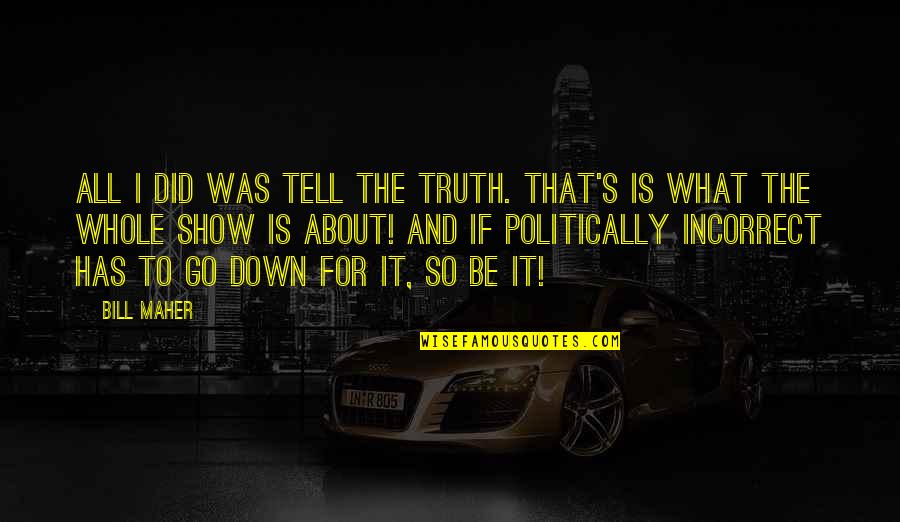 ALL I DID WAS TELL THE TRUTH. THAT'S IS WHAT THE WHOLE SHOW IS ABOUT! AND IF POLITICALLY INCORRECT HAS TO GO DOWN FOR IT, SO BE IT!

BILL MAHER

WISEFAMOUSQUOTES.COM

IN R 805